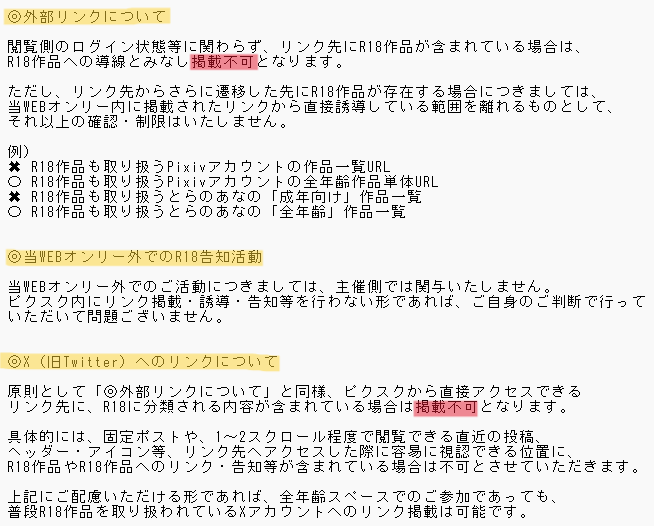 ◎外部リンクについて

閲覧側のログイン状態等に関わらず、リンク先にR18作品が含まれている場合は、R18作品への導線とみなし掲載不可となります。

ただし、リンク先からさらに遷移した先にR18作品が存在する場合につきましては、当WEBオンリー内に掲載されたリンクから直接誘導している範囲を離れるものとして、それ以上の確認・制限はいたしません。

例）
✖ R18作品も取り扱うPixivアカウントの作品一覧URL
○ R18作品も取り扱うPixivアカウントの全年齢作品単体URL
✖ R18作品も取り扱うとらのあなの「成年向け」作品一覧
○ R18作品も取り扱うとらのあなの「全年齢」作品一覧

◎当WEBオンリー外でのR18告知活動

当WEBオンリー外でのご活動につきましては、主催側では関与いたしません。
ピクスク内にリンク掲載・誘導・告知等を行わない形であれば、ご自身のご判断で行っていただいて問題ございません。

◎X（旧Twitter）へのリンクについて

原則として「◎外部リンクについて」と同様、ピクスクから直接アクセスできるリンク先に、R18に分類される内容が含まれている場合は掲載不可となります。

具体的には、固定ポストや、1～2スクロール程度で閲覧できる直近の投稿、ヘッダー・アイコン等、リンク先へアクセスした際に容易に視認できる位置に、R18作品やR18作品へのリンク・告知等が含まれている場合は不可とさせていただきます。

上記にご配慮いただける形であれば、全年齢スペースでのご参加であっても、普段R18作品を取り扱われているXアカウントへのリンク掲載は可能です。